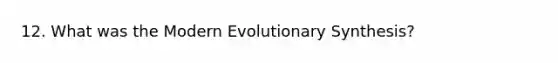 12. What was the Modern Evolutionary Synthesis?